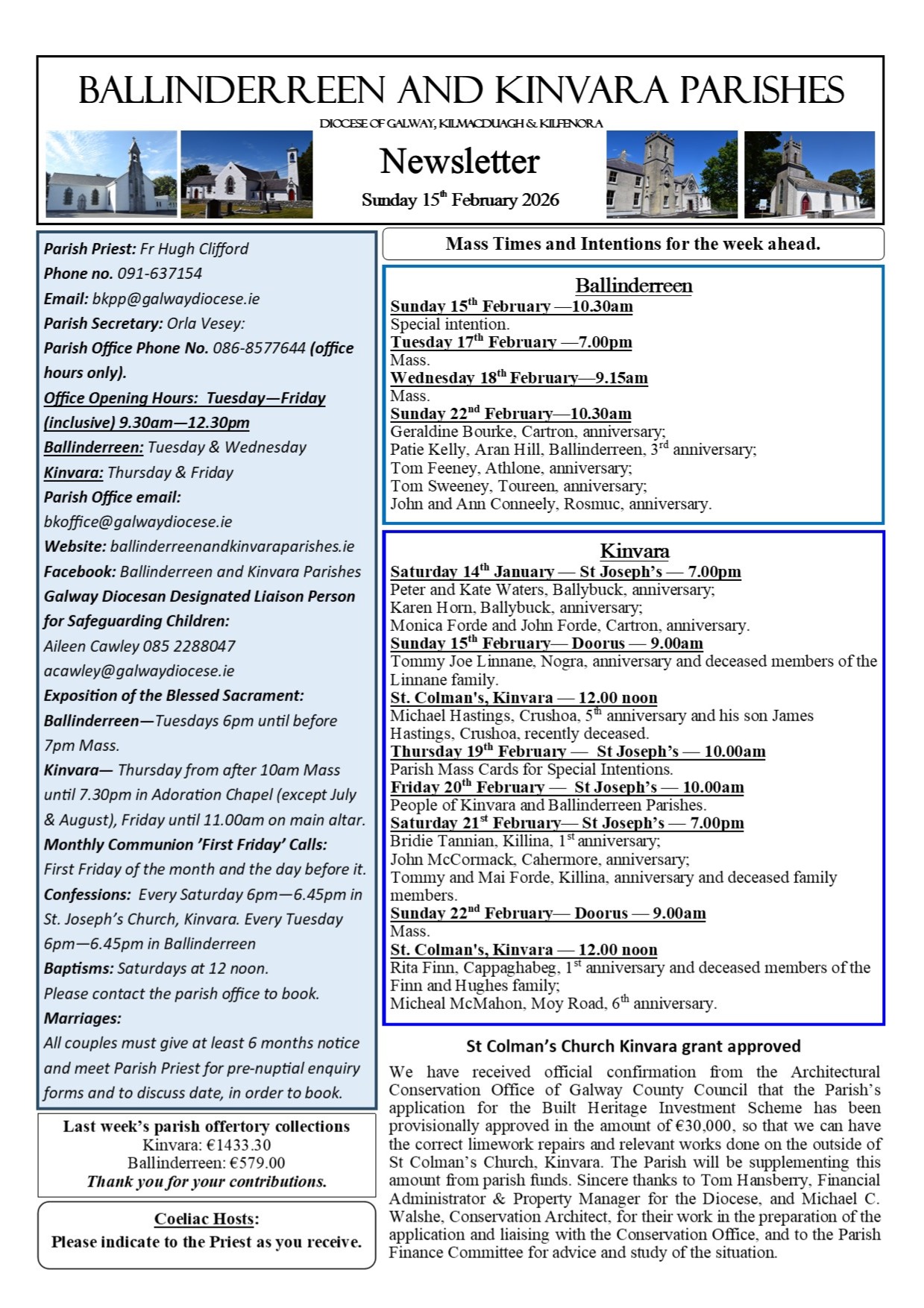 BALLINDERREEN AND KINVARA PARISHES

DIOCESE OF GALWAY, KILMACDUAGH & KILFENORA

Newsletter

Sunday 15$^{th}$ February 2026

Parish Priest: Fr Hugh Clifford
Phone no. 091-637154
Email: bkpp@galwaydiocese.ie
Parish Secretary: Orla Vesey:
Parish Office Phone No. 086-8577644 (office hours only).
Office Opening Hours: Tuesday—Friday (inclusive) 9.30am—12.30pm
Ballinderreen: Tuesday & Wednesday
Kinvara: Thursday & Friday
Parish Office email: bkoffice@galwaydiocese.ie
Website: ballinderreenandkinvaraparishes.ie
Facebook: Ballinderreen and Kinvara Parishes
Galway Diocesan Designated Liaison Person for Safeguarding Children:
Aileen Cawley 085 2288047
acawley@galwaydiocese.ie
Exposition of the Blessed Sacrament:
Ballinderreen—Tuesdays 6pm until before 7pm Mass.
Kinvara— Thursday from after 10am Mass until 7.30pm in Adoration Chapel (except July & August), Friday until 11.00am on main altar.
Monthly Communion 'First Friday' Calls:
First Friday of the month and the day before it.
Confessions: Every Saturday 6pm—6.45pm in St. Joseph's Church, Kinvara. Every Tuesday 6pm—6.45pm in Ballinderreen
Baptisms: Saturdays at 12 noon.
Please contact the parish office to book.
Marriages:
All couples must give at least 6 months notice and meet Parish Priest for pre-nuptial enquiry forms and to discuss date, in order to book.

Last week's parish offertory collections
Kinvara: €1433.30
Ballinderreen: €579.00
Thank you for your contributions.

Coeliac Hosts:
Please indicate to the Priest as you receive.

Mass Times and Intentions for the week ahead.

Ballinderreen
Sunday 15$^{th}$ February —10.30am
Special intention.
Tuesday 17$^{th}$ February —7.00pm
Mass.
Wednesday 18$^{th}$ February—9.15am
Mass.
Sunday 22$^{nd}$ February—10.30am
Geraldine Bourke, Cartron, anniversary;
Patie Kelly, Aran Hill, Ballinderreen, 3$^{rd}$ anniversary;
Tom Feeney, Athlone, anniversary;
Tom Sweeney, Toureen, anniversary;
John and Ann Conneely, Rosmuc, anniversary.

Kinvara
Saturday 14$^{th}$ January — St Joseph's — 7.00pm
Peter and Kate Waters, Ballybuck, anniversary;
Karen Horn, Ballybuck, anniversary;
Monica Forde and John Forde, Cartron, anniversary.
Sunday 15$^{th}$ February— Doorus — 9.00am
Tommy Joe Linnane, Nogra, anniversary and deceased members of the Linnane family.
St. Colman's, Kinvara — 12.00 noon
Michael Hastings, Crushoa, 5$^{th}$ anniversary and his son James Hastings, Crushoa, recently deceased.
Thursday 19$^{th}$ February — St Joseph's — 10.00am
Parish Mass Cards for Special Intentions.
Friday 20$^{th}$ February — St Joseph's — 10.00am
People of Kinvara and Ballinderreen Parishes.
Saturday 21$^{st}$ February— St Joseph's — 7.00pm
Bridie Tannian, Killina, 1$^{st}$ anniversary;
John McCormack, Cahermore, anniversary;
Tommy and Mai Forde, Killina, anniversary and deceased family members.
Sunday 22$^{nd}$ February— Doorus — 9.00am
Mass.
St. Colman's, Kinvara — 12.00 noon
Rita Finn, Cappaghabeg, 1$^{st}$ anniversary and deceased members of the Finn and Hughes family;
Micheal McMahon, Moy Road, 6$^{th}$ anniversary.

St Colman's Church Kinvara grant approved

We have received official confirmation from the Architectural Conservation Office of Galway County Council that the Parish's application for the Built Heritage Investment Scheme has been provisionally approved in the amount of €30,000, so that we can have the correct limework repairs and relevant works done on the outside of St Colman's Church, Kinvara. The Parish will be supplementing this amount from parish funds. Sincere thanks to Tom Hansberry, Financial Administrator & Property Manager for the Diocese, and Michael C. Walshe, Conservation Architect, for their work in the preparation of the application and liaising with the Conservation Office, and to the Parish Finance Committee for advice and study of the situation.